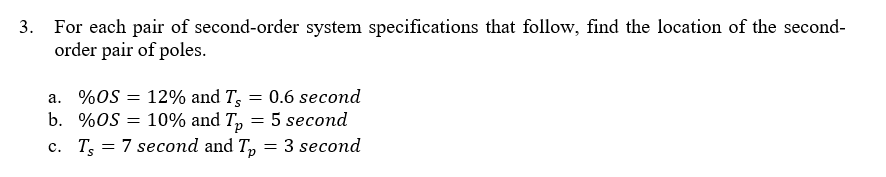 3. For each pair of second-order system specifications that follow, find the location of the second-order pair of poles.

a. $\%OS = 12\%$ and $T_s = 0.6\ second$
b. $\%OS = 10\%$ and $T_p = 5\ second$
c. $T_s = 7\ second$ and $T_p = 3\ second$